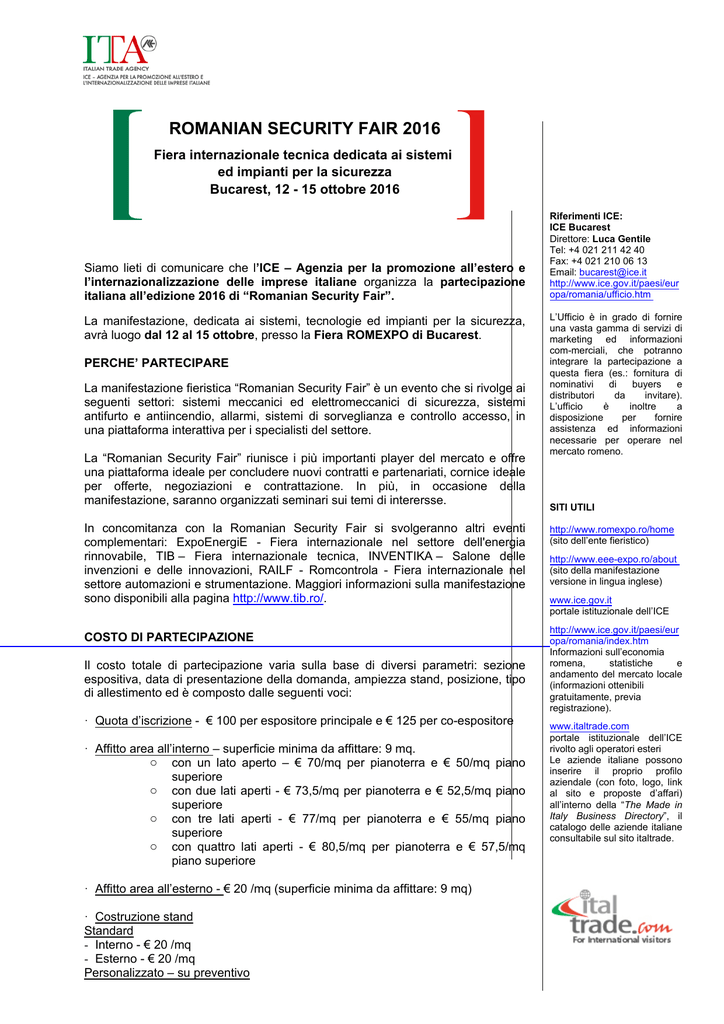 ITA
ITALIAN TRADE AGENCY
ICE – AGENZIA PER LA PROMOZIONE ALL'ESTERO E L'INTERNAZIONALIZZAZIONE DELLE IMPRESE ITALIANE

ROMANIAN SECURITY FAIR 2016

Fiera internazionale tecnica dedicata ai sistemi ed impianti per la sicurezza
Bucarest, 12 - 15 ottobre 2016

Siamo lieti di comunicare che l'ICE – Agenzia per la promozione all'estero e l'internazionalizzazione delle imprese italiane organizza la partecipazione italiana all'edizione 2016 di "Romanian Security Fair".

La manifestazione, dedicata ai sistemi, tecnologie ed impianti per la sicurezza, avrà luogo dal 12 al 15 ottobre, presso la Fiera ROMEXPO di Bucarest.

PERCHE' PARTECIPARE

La manifestazione fieristica "Romanian Security Fair" è un evento che si rivolge ai seguenti settori: sistemi meccanici ed elettromeccanici di sicurezza, sistemi antifurto e antiincendio, allarmi, sistemi di sorveglianza e controllo accesso, in una piattaforma interattiva per i specialisti del settore.

La "Romanian Security Fair" riunisce i più importanti player del mercato e offre una piattaforma ideale per concludere nuovi contratti e partenariati, cornice ideale per offerte, negoziazioni e contrattazione. In più, in occasione della manifestazione, saranno organizzati seminari sui temi di interersse.

In concomitanza con la Romanian Security Fair si svolgeranno altri eventi complementari: ExpoEnergiE - Fiera internazionale nel settore dell'energia rinnovabile, TIB – Fiera internazionale tecnica, INVENTIKA – Salone delle invenzioni e delle innovazioni, RAILF - Romcontrola - Fiera internazionale nel settore automazioni e strumentazione. Maggiori informazioni sulla manifestazione sono disponibili alla pagina http://www.tib.ro/.

COSTO DI PARTECIPAZIONE

Il costo totale di partecipazione varia sulla base di diversi parametri: sezione espositiva, data di presentazione della domanda, ampiezza stand, posizione, tipo di allestimento ed è composto dalle seguenti voci:

· Quota d'iscrizione - € 100 per espositore principale e € 125 per co-espositore

· Affitto area all'interno – superficie minima da affittare: 9 mq.
○ con un lato aperto – € 70/mq per pianoterra e € 50/mq piano superiore
○ con due lati aperti - € 73,5/mq per pianoterra e € 52,5/mq piano superiore
○ con tre lati aperti - € 77/mq per pianoterra e € 55/mq piano superiore
○ con quattro lati aperti - € 80,5/mq per pianoterra e € 57,5/mq piano superiore

· Affitto area all'esterno - € 20 /mq (superficie minima da affittare: 9 mq)

· Costruzione stand
Standard
- Interno - € 20 /mq
- Esterno - € 20 /mq
Personalizzato – su preventivo

Riferimenti ICE:
ICE Bucarest
Direttore: Luca Gentile
Tel: +4 021 211 42 40
Fax: +4 021 210 06 13
Email: bucarest@ice.it
http://www.ice.gov.it/paesi/europa/romania/ufficio.htm

L'Ufficio è in grado di fornire una vasta gamma di servizi di marketing ed informazioni com-merciali, che potranno integrare la partecipazione a questa fiera (es.: fornitura di nominativi di buyers e distributori da invitare). L'ufficio è inoltre a disposizione per fornire assistenza ed informazioni necessarie per operare nel mercato romeno.

SITI UTILI

http://www.romexpo.ro/home
(sito dell'ente fieristico)

http://www.eee-expo.ro/about
(sito della manifestazione versione in lingua inglese)

www.ice.gov.it
portale istituzionale dell'ICE

http://www.ice.gov.it/paesi/europa/romania/index.htm
Informazioni sull'economia romena, statistiche e andamento del mercato locale (informazioni ottenibili gratuitamente, previa registrazione).

www.italtrade.com
portale istituzionale dell'ICE rivolto agli operatori esteri
Le aziende italiane possono inserire il proprio profilo aziendale (con foto, logo, link al sito e proposte d'affari) all'interno della "The Made in Italy Business Directory", il catalogo delle aziende italiane consultabile sul sito italtrade.

ital trade.com
For international visitors